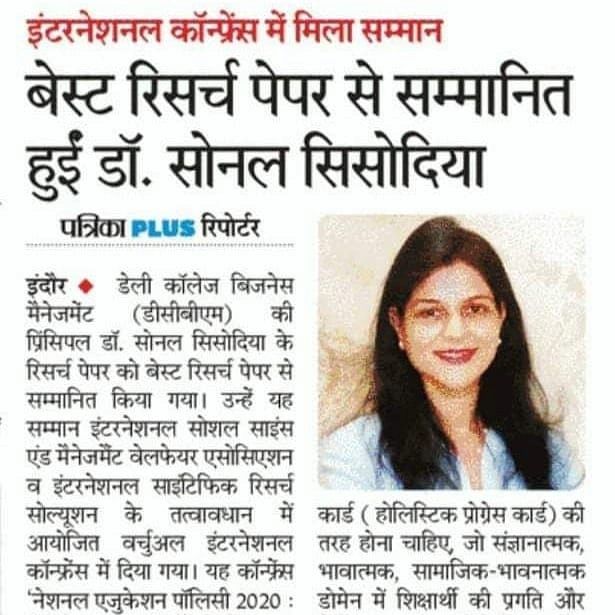 इंटरनेशनल कॉन्फ्रेंस में मिला सम्मान

बेस्ट रिसर्च पेपर से सम्मानित हुईं डॉ. सोनल सिसोदिया

पत्रिका PLUS रिपोर्टर

इंदौर ◆ डेली कॉलेज बिजनेस मैनेजमेंट (डीसीबीएम) की प्रिंसिपल डॉ. सोनल सिसोदिया के रिसर्च पेपर को बेस्ट रिसर्च पेपर से सम्मानित किया गया। उन्हें यह सम्मान इंटरनेशनल सोशल साइंस एंड मैनेजमेंट वेलफेयर एसोसिएशन व इंटरनेशनल साइंटिफिक रिसर्च सोल्यूशन के तत्वावधान में आयोजित वर्चुअल इंटरनेशनल कॉन्फ्रेंस में दिया गया। यह कॉन्फ्रेंस 'नेशनल एजुकेशन पॉलिसी 2020 :

कार्ड ( होलिस्टिक प्रोग्रेस कार्ड) की तरह होना चाहिए, जो संज्ञानात्मक, भावात्मक, सामाजिक-भावनात्मक डोमेन में शिक्षार्थी की प्रगति और